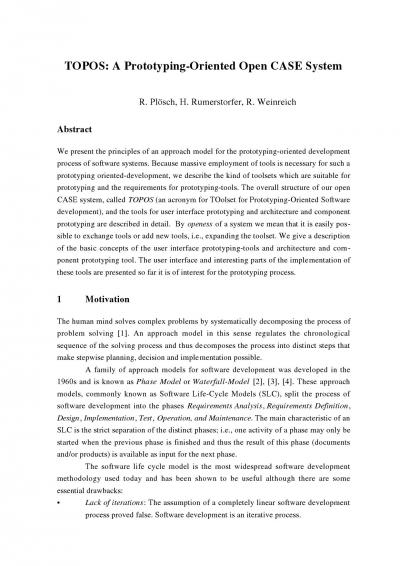 TOPOS: A Prototyping-Oriented Open CASE System

R. Plösch, H. Rumerstorfer, R. Weinreich

Abstract

We present the principles of an approach model for the prototyping-oriented development process of software systems. Because massive employment of tools is necessary for such a prototyping oriented-development, we describe the kind of toolsets which are suitable for prototyping and the requirements for prototyping-tools. The overall structure of our open CASE system, called TOPOS (an acronym for TOolset for Prototyping-Oriented Software development), and the tools for user interface prototyping and architecture and component prototyping are described in detail. By openess of a system we mean that it is easily possible to exchange tools or add new tools, i.e., expanding the toolset. We give a description of the basic concepts of the user interface prototyping-tools and architecture and component prototyping tool. The user interface and interesting parts of the implementation of these tools are presented so far it is of interest for the prototyping process.

1 Motivation

The human mind solves complex problems by systematically decomposing the process of problem solving [1]. An approach model in this sense regulates the chronological sequence of the solving process and thus decomposes the process into distinct steps that make stepwise planning, decision and implementation possible.

A family of approach models for software development was developed in the 1960s and is known as Phase Model or Waterfall-Model [2], [3], [4]. These approach models, commonly known as Software Life-Cycle Models (SLC), split the process of software development into the phases Requirements Analysis, Requirements Definition, Design, Implementation, Test, Operation, and Maintenance. The main characteristic of an SLC is the strict separation of the distinct phases; i.e., one activity of a phase may only be started when the previous phase is finished and thus the result of this phase (documents and/or products) is available as input for the next phase.

The software life cycle model is the most widespread software development methodology used today and has been shown to be useful although there are some essential drawbacks:

• Lack of iterations: The assumption of a completely linear software development process proved false. Software development is an iterative process.